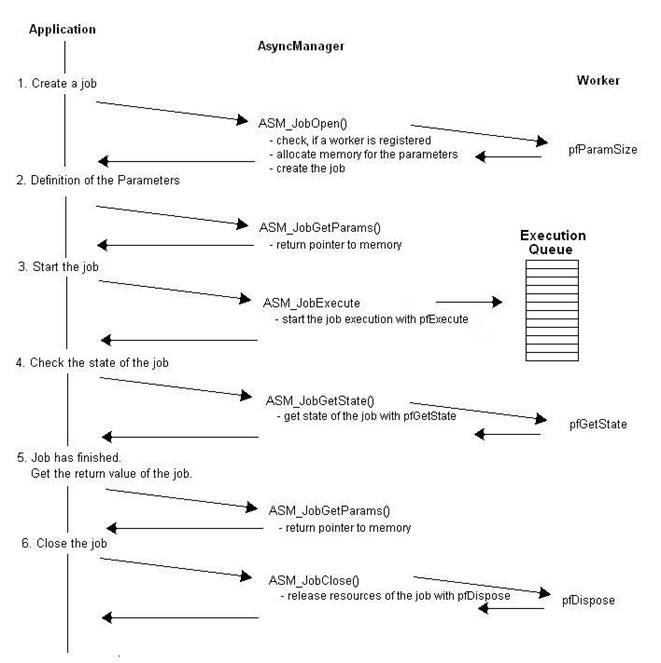 Application

AsyncManager

Worker

1. Create a job

ASM_JobOpen()
- check, if a worker is registered
- allocate memory for the parameters
- create the job

pfParamSize

2. Definition of the Parameters

ASM_JobGetParams()
- return pointer to memory

Execution Queue

3. Start the job

ASM_JobExecute
- start the job execution with pfExecute

4. Check the state of the job

ASM_JobGetState()
- get state of the job with pfGetState

pfGetState

5. Job has finished.
Get the return value of the job.

ASM_JobGetParams()
- return pointer to memory

6. Close the job

ASM_JobClose()
- release resources of the job with pfDispose

pfDispose